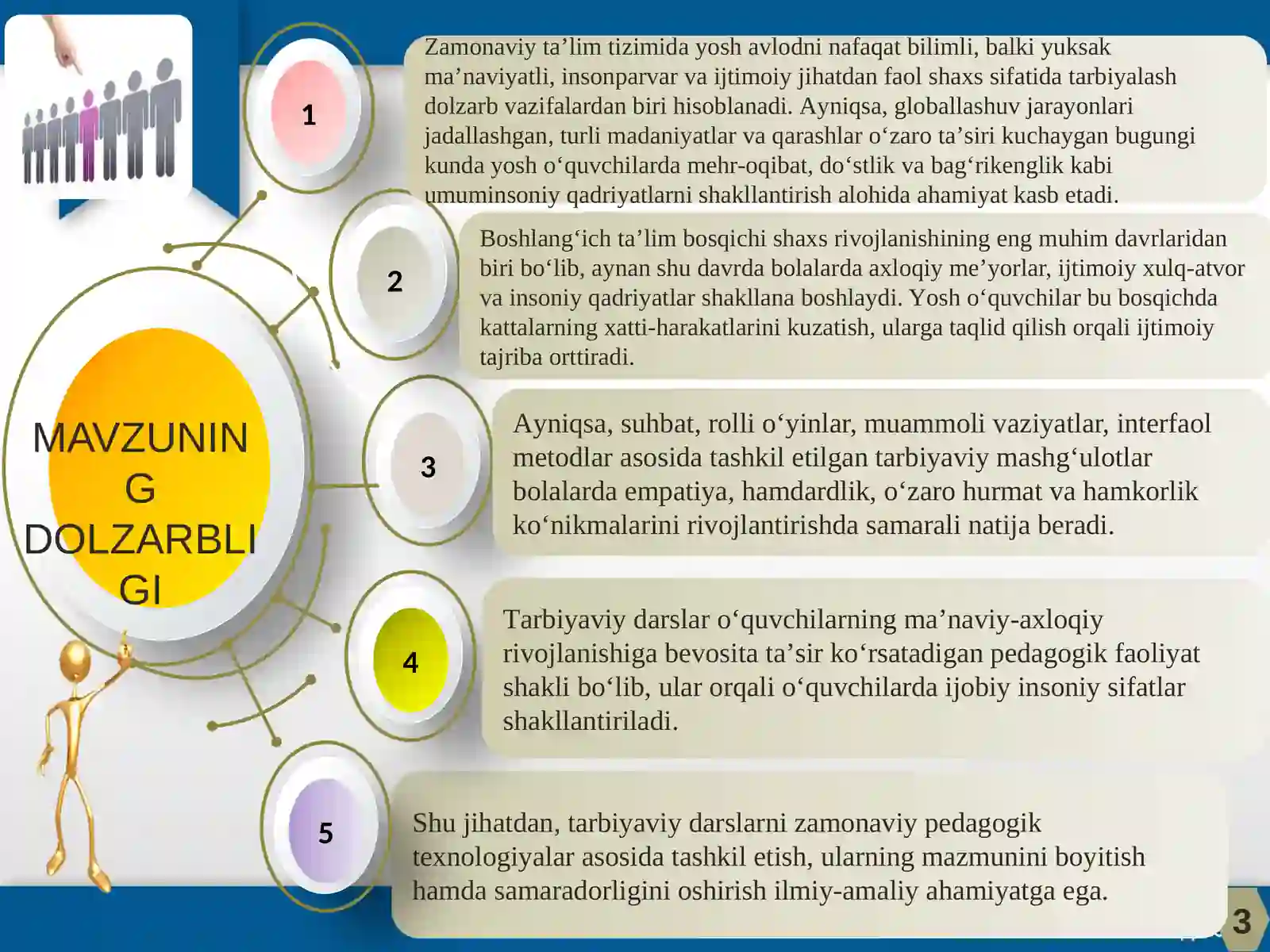 MAVZUNING DOLZARBLIGI

1

Zamonaviy ta’lim tizimida yosh avlodni nafaqat bilimli, balki yuksak ma’naviyatli, insonparvar va ijtimoiy jihatdan faol shaxs sifatida tarbiyalash dolzarb vazifalardan biri hisoblanadi. Ayniqsa, globallashuv jarayonlari jadallashgan, turli madaniyatlar va qarashlar o‘zaro ta’siri kuchaygan bugungi kunda yosh o‘quvchilarda mehr-oqibat, do‘stlik va bag‘rikenglik kabi umuminsoniy qadriyatlarni shakllantirish alohida ahamiyat kasb etadi.

2

Boshlang‘ich ta’lim bosqichi shaxs rivojlanishining eng muhim davrlaridan biri bo‘lib, aynan shu davrda bolalarda axloqiy me’yorlar, ijtimoiy xulq-atvor va insoniy qadriyatlar shakllana boshlaydi. Yosh o‘quvchilar bu bosqichda kattalarning xatti-harakatlarini kuzatish, ularga taqlid qilish orqali ijtimoiy tajriba orttiradi.

3

Ayniqsa, suhbat, rolli o‘yinlar, muammoli vaziyatlar, interfaol metodlar asosida tashkil etilgan tarbiyaviy mashg‘ulotlar bolalarda empatiya, hamdardlik, o‘zaro hurmat va hamkorlik ko‘nikmalarini rivojlantirishda samarali natija beradi.

4

Tarbiyaviy darslar o‘quvchilarning ma’naviy-axloqiy rivojlanishiga bevosita ta’sir ko‘rsatadigan pedagogik faoliyat shakli bo‘lib, ular orqali o‘quvchilarda ijobiy insoniy sifatlar shakllantiriladi.

5

Shu jihatdan, tarbiyaviy darslarni zamonaviy pedagogik texnologiyalar asosida tashkil etish, ularning mazmunini boyitish hamda samaradorligini oshirish ilmiy-amaliy ahamiyatga ega.

3